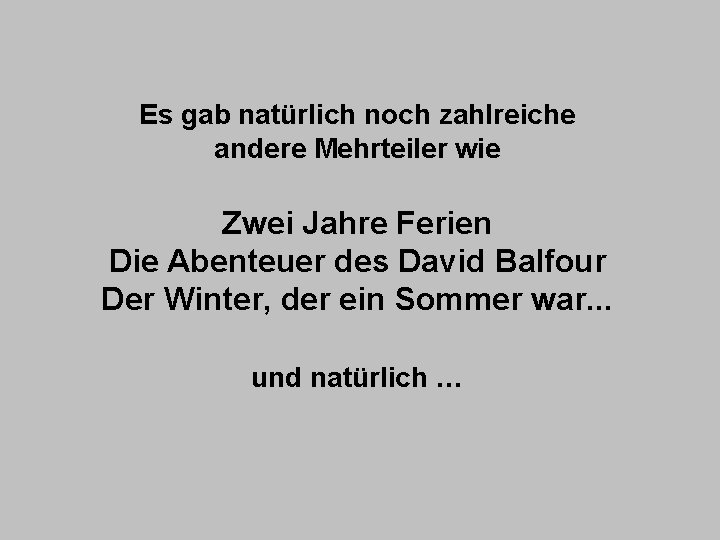 Es gab natürlich noch zahlreiche andere Mehrteiler wie

Zwei Jahre Ferien
Die Abenteuer des David Balfour
Der Winter, der ein Sommer war...

und natürlich ...